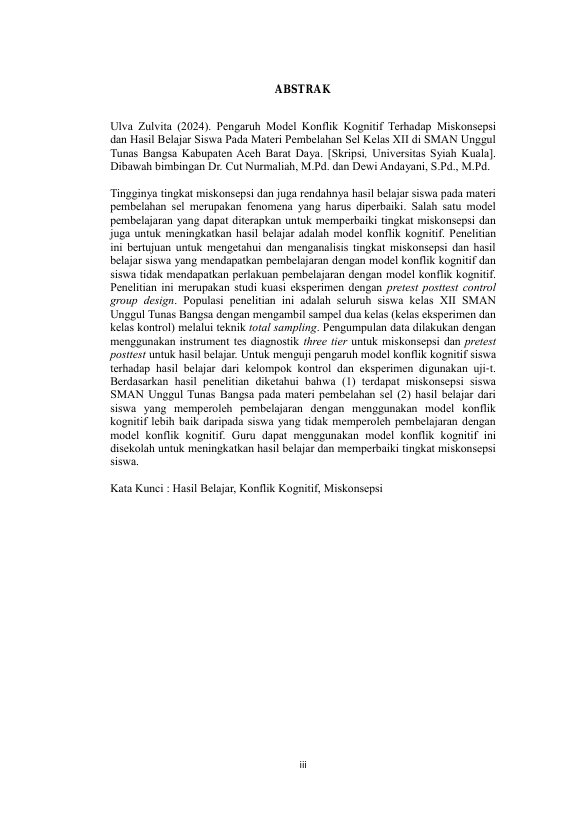 ABSTRAK

Ulva Zulvita (2024). Pengaruh Model Konflik Kognitif Terhadap Miskonsepsi dan Hasil Belajar Siswa Pada Materi Pembelahan Sel Kelas XII di SMAN Unggul Tunas Bangsa Kabupaten Aceh Barat Daya. [Skripsi, Universitas Syiah Kuala]. Dibawah bimbingan Dr. Cut Nurmaliah, M.Pd. dan Dewi Andayani, S.Pd., M.Pd.

Tingginya tingkat miskonsepsi dan juga rendahnya hasil belajar siswa pada materi pembelahan sel merupakan fenomena yang harus diperbaiki. Salah satu model pembelajaran yang dapat diterapkan untuk memperbaiki tingkat miskonsepsi dan juga untuk meningkatkan hasil belajar adalah model konflik kognitif. Penelitian ini bertujuan untuk mengetahui dan menganalisis tingkat miskonsepsi dan hasil belajar siswa yang mendapatkan pembelajaran dengan model konflik kognitif dan siswa tidak mendapatkan perlakuan pembelajaran dengan model konflik kognitif. Penelitian ini merupakan studi kuasi eksperimen dengan pretest posttest control group design. Populasi penelitian ini adalah seluruh siswa kelas XII SMAN Unggul Tunas Bangsa dengan mengambil sampel dua kelas (kelas eksperimen dan kelas kontrol) melalui teknik total sampling. Pengumpulan data dilakukan dengan menggunakan instrument tes diagnostik three tier untuk miskonsepsi dan pretest posttest untuk hasil belajar. Untuk menguji pengaruh model konflik kognitif siswa terhadap hasil belajar dari kelompok kontrol dan eksperimen digunakan uji-t. Berdasarkan hasil penelitian diketahui bahwa (1) terdapat miskonsepsi siswa SMAN Unggul Tunas Bangsa pada materi pembelahan sel (2) hasil belajar dari siswa yang memperoleh pembelajaran dengan menggunakan model konflik kognitif lebih baik daripada siswa yang tidak memperoleh pembelajaran dengan model konflik kognitif. Guru dapat menggunakan model konflik kognitif ini disekolah untuk meningkatkan hasil belajar dan memperbaiki tingkat miskonsepsi siswa.

Kata Kunci : Hasil Belajar, Konflik Kognitif, Miskonsepsi

iii